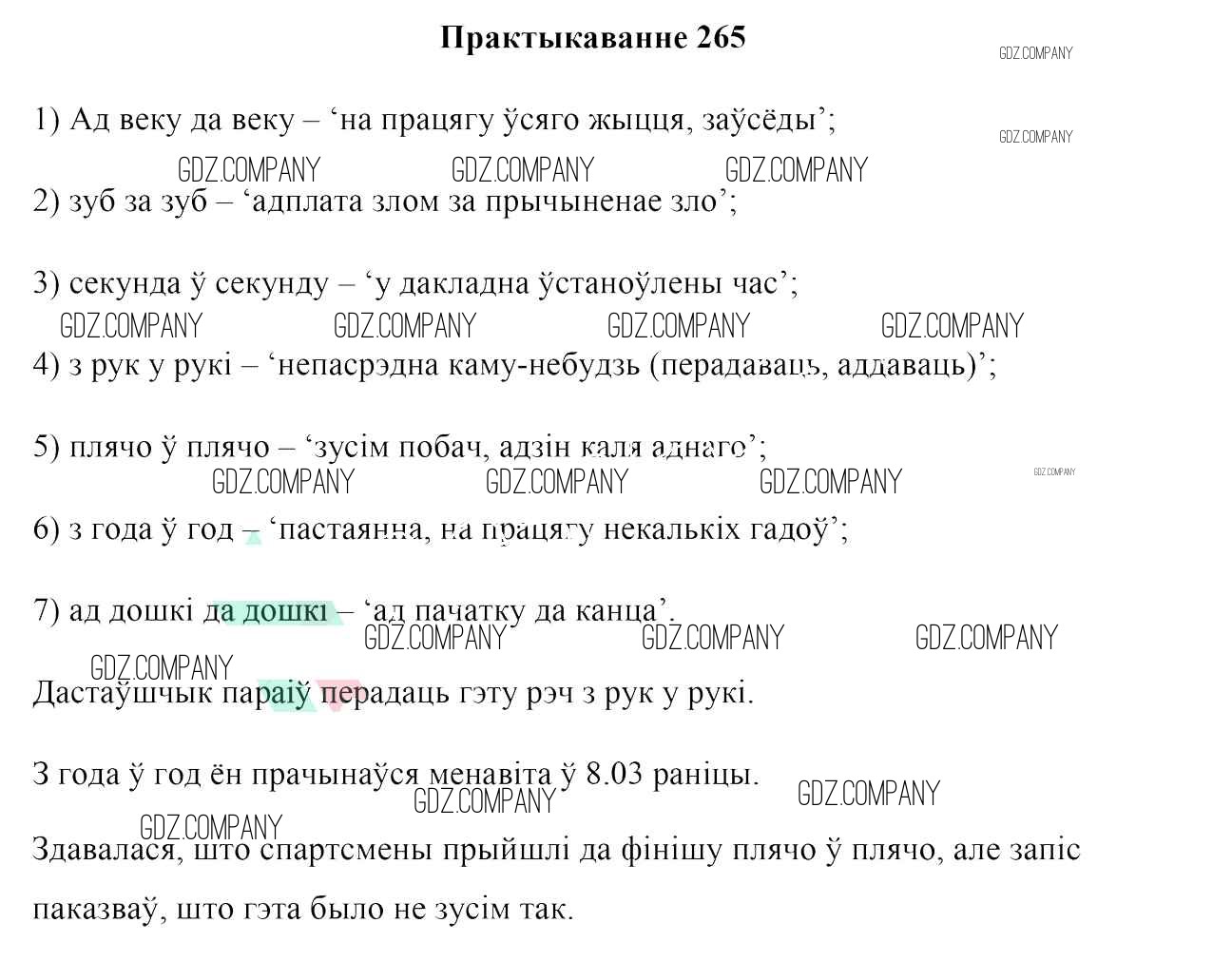 Практыкаванне 265

GDZ.COMPANY

1) Ад веку да веку – ‘на працягу ўсяго жыцця, заўсёды’;

GDZ.COMPANY

GDZ.COMPANY GDZ.COMPANY GDZ.COMPANY

2) зуб за зуб – ‘адплата злом за прычыненае зло’;

3) секунда ў секунду – ‘у дакладна ўстаноўлены час’;

GDZ.COMPANY GDZ.COMPANY GDZ.COMPANY GDZ.COMPANY

4) з рук у рукі – ‘непасрэдна каму-небудзь (перадаваць, аддаваць)’;

5) плячо ў плячо – ‘зусім побач, адзін каля аднаго’;

GDZ.COMPANY GDZ.COMPANY GDZ.COMPANY GDZ.COMPANY

6) з года ў год – ‘пастаянна, на працягу некалькіх гадоў’;

7) ад дошкі да дошкі – ‘ад пачатку да канца’.

GDZ.COMPANY GDZ.COMPANY GDZ.COMPANY

GDZ.COMPANY

Дастаўшчык параіў перадаць гэту рэч з рук у рукі.

З года ў год ён прачынаўся менавіта ў 8.03 раніцы.

GDZ.COMPANY GDZ.COMPANY

GDZ.COMPANY

Здавалася, што спартсмены прыйшлі да фінішу плячо ў плячо, але запіс паказваў, што гэта было не зусім так.